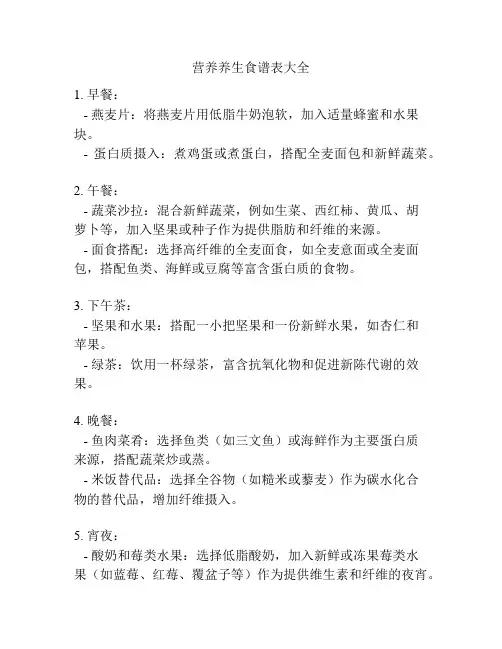 营养养生食谱表大全

1. 早餐：
- 燕麦片：将燕麦片用低脂牛奶泡软，加入适量蜂蜜和水果块。
- 蛋白质摄入：煮鸡蛋或煮蛋白，搭配全麦面包和新鲜蔬菜。

2. 午餐：
- 蔬菜沙拉：混合新鲜蔬菜，例如生菜、西红柿、黄瓜、胡萝卜等，加入坚果或种子作为提供脂肪和纤维的来源。
- 面食搭配：选择高纤维的全麦面食，如全麦意面或全麦面包，搭配鱼类、海鲜或豆腐等富含蛋白质的食物。

3. 下午茶：
- 坚果和水果：搭配一小把坚果和一份新鲜水果，如杏仁和苹果。
- 绿茶：饮用一杯绿茶，富含抗氧化物和促进新陈代谢的效果。

4. 晚餐：
- 鱼肉菜肴：选择鱼类（如三文鱼）或海鲜作为主要蛋白质来源，搭配蔬菜炒或蒸。
- 米饭替代品：选择全谷物（如糙米或藜麦）作为碳水化合物的替代品，增加纤维摄入。

5. 宵夜：
- 酸奶和莓类水果：选择低脂酸奶，加入新鲜或冻果莓类水果（如蓝莓、红莓、覆盆子等）作为提供维生素和纤维的夜宵。